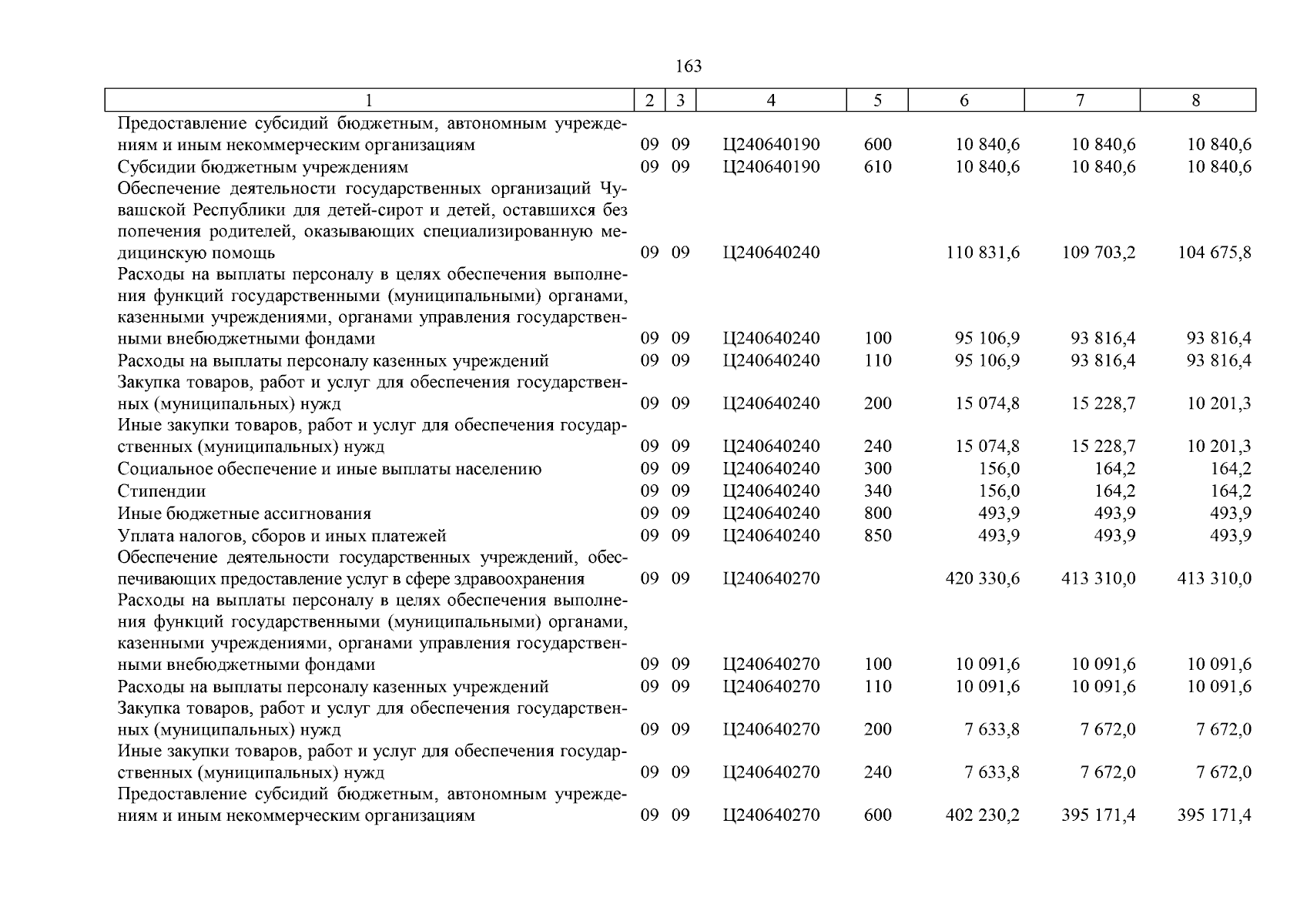 163

| 1 | 2 | 3 | 4 | 5 | 6 | 7 | 8 |
|---|---|---|---|---|---|---|---|
| Предоставление субсидий бюджетным, автономным учреждениям и иным некоммерческим организациям | 09 | 09 | Ц240640190 | 600 | 10 840,6 | 10 840,6 | 10 840,6 |
| Субсидии бюджетным учреждениям | 09 | 09 | Ц240640190 | 610 | 10 840,6 | 10 840,6 | 10 840,6 |
| Обеспечение деятельности государственных организаций Чувашской Республики для детей-сирот и детей, оставшихся без попечения родителей, оказывающих специализированную медицинскую помощь | 09 | 09 | Ц240640240 | | 110 831,6 | 109 703,2 | 104 675,8 |
| Расходы на выплаты персоналу в целях обеспечения выполнения функций государственными (муниципальными) органами, казенными учреждениями, органами управления государственными внебюджетными фондами | 09 | 09 | Ц240640240 | 100 | 95 106,9 | 93 816,4 | 93 816,4 |
| Расходы на выплаты персоналу казенных учреждений | 09 | 09 | Ц240640240 | 110 | 95 106,9 | 93 816,4 | 93 816,4 |
| Закупка товаров, работ и услуг для обеспечения государственных (муниципальных) нужд | 09 | 09 | Ц240640240 | 200 | 15 074,8 | 15 228,7 | 10 201,3 |
| Иные закупки товаров, работ и услуг для обеспечения государственных (муниципальных) нужд | 09 | 09 | Ц240640240 | 240 | 15 074,8 | 15 228,7 | 10 201,3 |
| Социальное обеспечение и иные выплаты населению | 09 | 09 | Ц240640240 | 300 | 156,0 | 164,2 | 164,2 |
| Стипендии | 09 | 09 | Ц240640240 | 340 | 156,0 | 164,2 | 164,2 |
| Иные бюджетные ассигнования | 09 | 09 | Ц240640240 | 800 | 493,9 | 493,9 | 493,9 |
| Уплата налогов, сборов и иных платежей | 09 | 09 | Ц240640240 | 850 | 493,9 | 493,9 | 493,9 |
| Обеспечение деятельности государственных учреждений, обеспечивающих предоставление услуг в сфере здравоохранения | 09 | 09 | Ц240640270 | | 420 330,6 | 413 310,0 | 413 310,0 |
| Расходы на выплаты персоналу в целях обеспечения выполнения функций государственными (муниципальными) органами, казенными учреждениями, органами управления государственными внебюджетными фондами | 09 | 09 | Ц240640270 | 100 | 10 091,6 | 10 091,6 | 10 091,6 |
| Расходы на выплаты персоналу казенных учреждений | 09 | 09 | Ц240640270 | 110 | 10 091,6 | 10 091,6 | 10 091,6 |
| Закупка товаров, работ и услуг для обеспечения государственных (муниципальных) нужд | 09 | 09 | Ц240640270 | 200 | 7 633,8 | 7 672,0 | 7 672,0 |
| Иные закупки товаров, работ и услуг для обеспечения государственных (муниципальных) нужд | 09 | 09 | Ц240640270 | 240 | 7 633,8 | 7 672,0 | 7 672,0 |
| Предоставление субсидий бюджетным, автономным учреждениям и иным некоммерческим организациям | 09 | 09 | Ц240640270 | 600 | 402 230,2 | 395 171,4 | 395 171,4 |